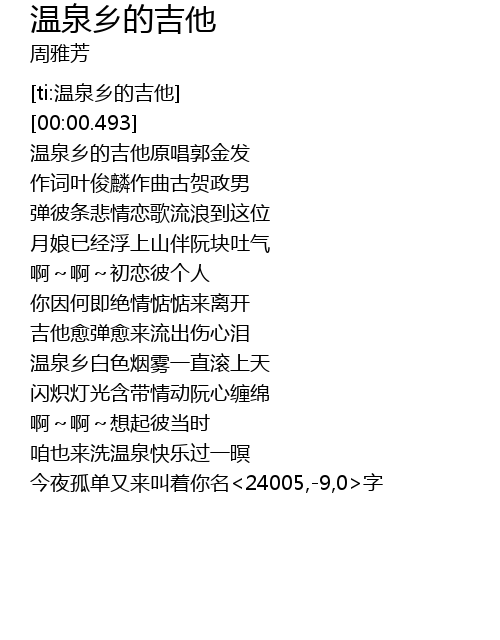 温泉乡的吉他
周雅芳

[ti:温泉乡的吉他]
[00:00.493]
温泉乡的吉他原唱郭金发
作词叶俊麟作曲古贺政男
弹彼条悲情恋歌流浪到这位
月娘已经浮上山伴阮块吐气
啊～啊～初恋彼个人
你因何即绝情惦惦来离开
吉他愈弹愈来流出伤心泪
温泉乡白色烟雾一直滚上天
闪炽灯光含带情动阮心缠绵
啊～啊～想起彼当时
咱也来洗温泉快乐过一暝
今夜孤单又来叫着你名<24005,-9,0>字